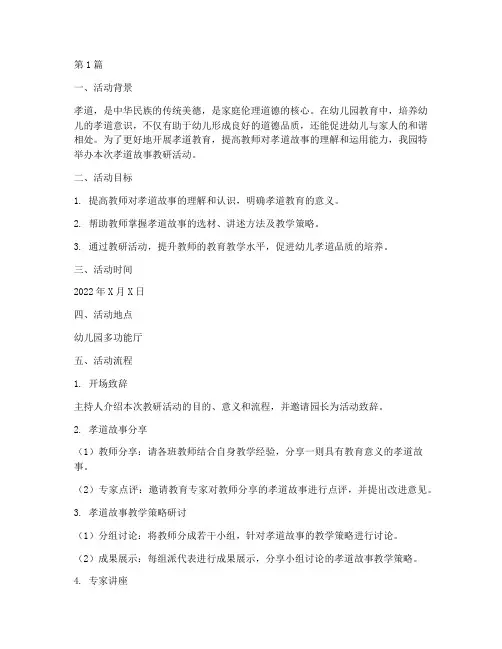 第1篇

一、活动背景

孝道，是中华民族的传统美德，是家庭伦理道德的核心。在幼儿园教育中，培养幼儿的孝道意识，不仅有助于幼儿形成良好的道德品质，还能促进幼儿与家人的和谐相处。为了更好地开展孝道教育，提高教师对孝道故事的理解和运用能力，我园特举办本次孝道故事教研活动。

二、活动目标

1. 提高教师对孝道故事的理解和认识，明确孝道教育的意义。

2. 帮助教师掌握孝道故事的选材、讲述方法及教学策略。

3. 通过教研活动，提升教师的教育教学水平，促进幼儿孝道品质的培养。

三、活动时间

2022年X月X日

四、活动地点

幼儿园多功能厅

五、活动流程

1. 开场致辞

主持人介绍本次教研活动的目的、意义和流程，并邀请园长为活动致辞。

2. 孝道故事分享

（1）教师分享：请各班教师结合自身教学经验，分享一则具有教育意义的孝道故事。

（2）专家点评：邀请教育专家对教师分享的孝道故事进行点评，并提出改进意见。

3. 孝道故事教学策略研讨

（1）分组讨论：将教师分成若干小组，针对孝道故事的教学策略进行讨论。

（2）成果展示：每组派代表进行成果展示，分享小组讨论的孝道故事教学策略。

4. 专家讲座